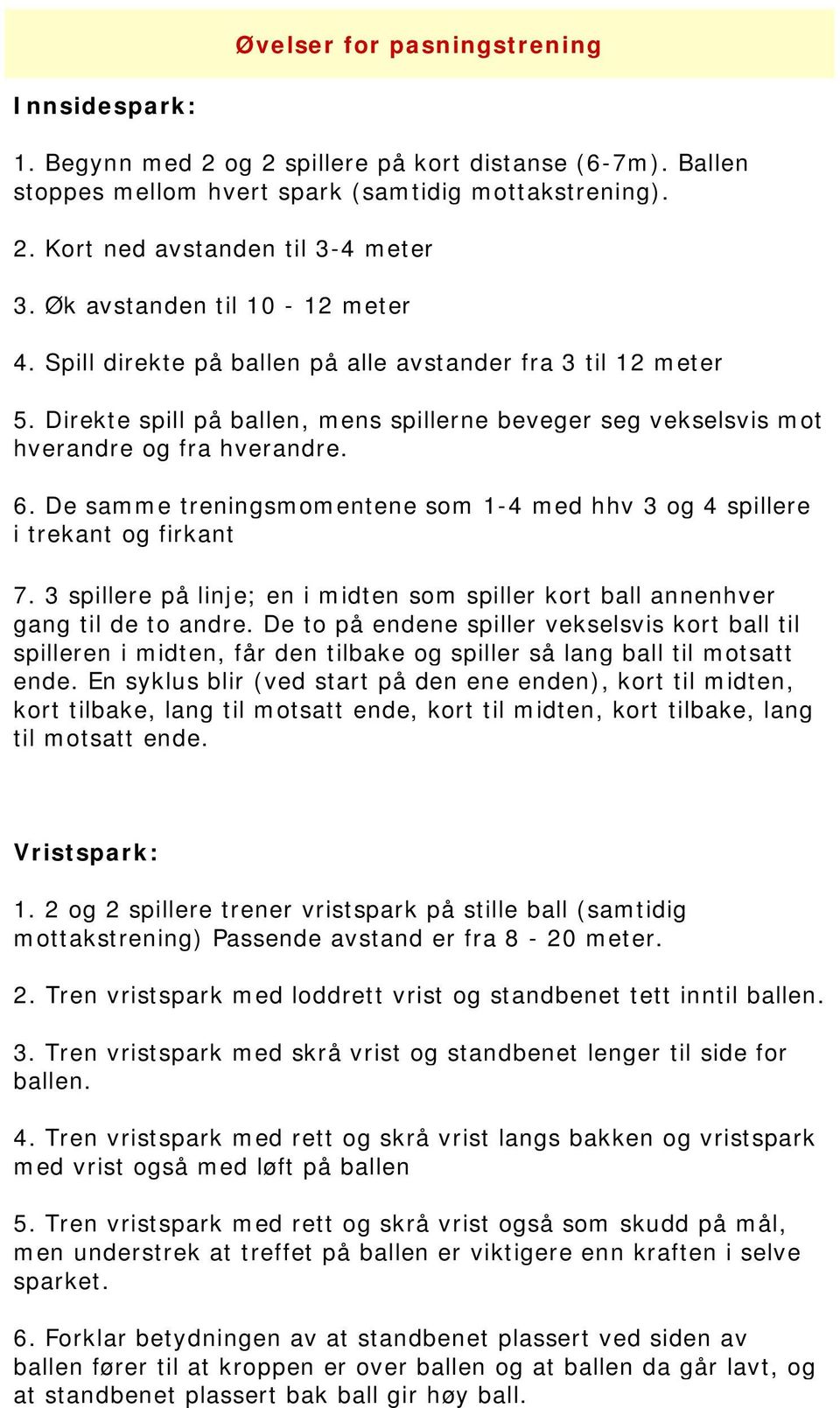 Øvelser for pasningstrening

Innsidespark:

1. Begynn med 2 og 2 spillere på kort distanse (6-7m). Ballen stoppes mellom hvert spark (samtidig mottakstrening).

2. Kort ned avstanden til 3-4 meter

3. Øk avstanden til 10 - 12 meter

4. Spill direkte på ballen på alle avstander fra 3 til 12 meter

5. Direkte spill på ballen, mens spillerne beveger seg vekselsvis mot hverandre og fra hverandre.

6. De samme treningsmomentene som 1-4 med hhv 3 og 4 spillere i trekant og firkant

7. 3 spillere på linje; en i midten som spiller kort ball annenhver gang til de to andre. De to på endene spiller vekselsvis kort ball til spilleren i midten, får den tilbake og spiller så lang ball til motsatt ende. En syklus blir (ved start på den ene enden), kort til midten, kort tilbake, lang til motsatt ende, kort til midten, kort tilbake, lang til motsatt ende.

Vristspark:

1. 2 og 2 spillere trener vristspark på stille ball (samtidig mottakstrening) Passende avstand er fra 8 - 20 meter.

2. Tren vristspark med loddrett vrist og standbenet tett inntil ballen.

3. Tren vristspark med skrå vrist og standbenet lenger til side for ballen.

4. Tren vristspark med rett og skrå vrist langs bakken og vristspark med vrist også med løft på ballen

5. Tren vristspark med rett og skrå vrist også som skudd på mål, men understrek at treffet på ballen er viktigere enn kraften i selve sparket.

6. Forklar betydningen av at standbenet plassert ved siden av ballen fører til at kroppen er over ballen og at ballen da går lavt, og at standbenet plassert bak ball gir høy ball.